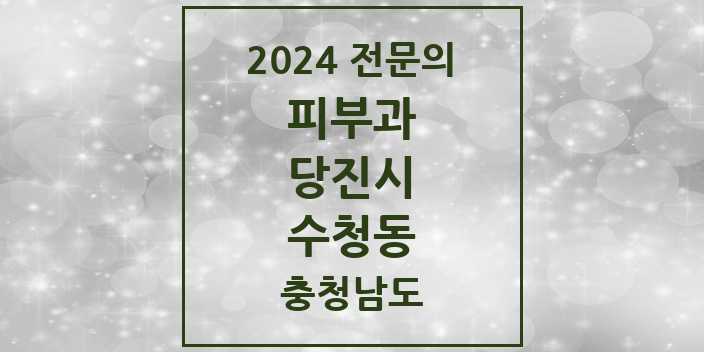 2024 전문의
피부과
당진시
수청동
충청남도